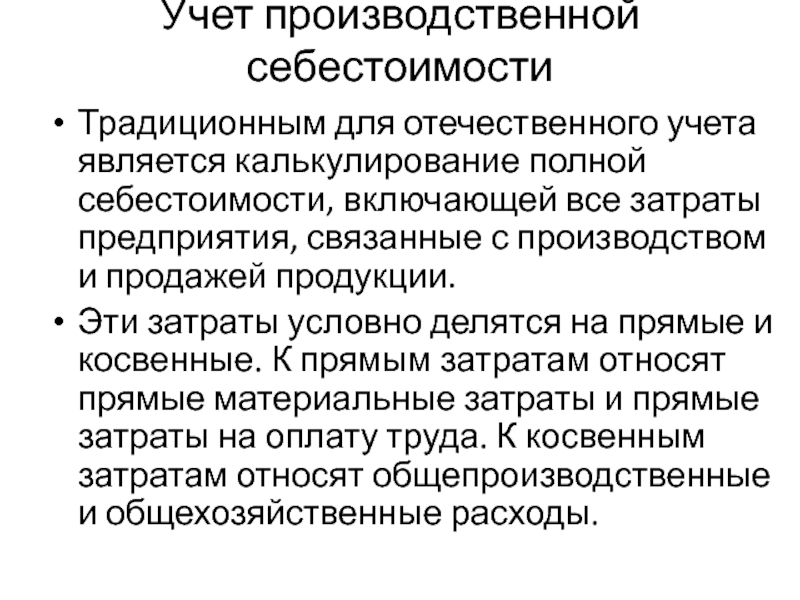 Учет производственной себестоимости

• Традиционным для отечественного учета является калькулирование полной себестоимости, включающей все затраты предприятия, связанные с производством и продажей продукции.

• Эти затраты условно делятся на прямые и косвенные. К прямым затратам относят прямые материальные затраты и прямые затраты на оплату труда. К косвенным затратам относят общепроизводственные и общехозяйственные расходы.